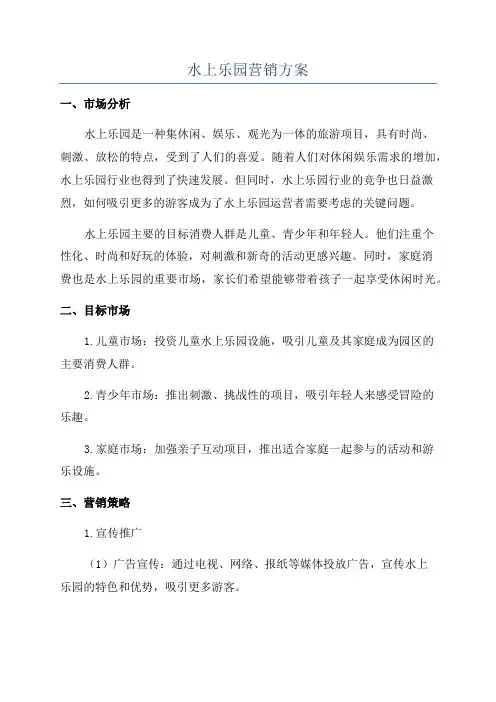 水上乐园营销方案

一、市场分析

水上乐园是一种集休闲、娱乐、观光为一体的旅游项目，具有时尚、刺激、放松的特点，受到了人们的喜爱。随着人们对休闲娱乐需求的增加，水上乐园行业也得到了快速发展。但同时，水上乐园行业的竞争也日益激烈，如何吸引更多的游客成为了水上乐园运营者需要考虑的关键问题。

水上乐园主要的目标消费人群是儿童、青少年和年轻人。他们注重个性化、时尚和好玩的体验，对刺激和新奇的活动更感兴趣。同时，家庭消费也是水上乐园的重要市场，家长们希望能够带着孩子一起享受休闲时光。

二、目标市场

1.儿童市场：投资儿童水上乐园设施，吸引儿童及其家庭成为园区的主要消费人群。

2.青少年市场：推出刺激、挑战性的项目，吸引年轻人来感受冒险的乐趣。

3.家庭市场：加强亲子互动项目，推出适合家庭一起参与的活动和游乐设施。

三、营销策略

1.宣传推广

（1）广告宣传：通过电视、网络、报纸等媒体投放广告，宣传水上乐园的特色和优势，吸引更多游客。